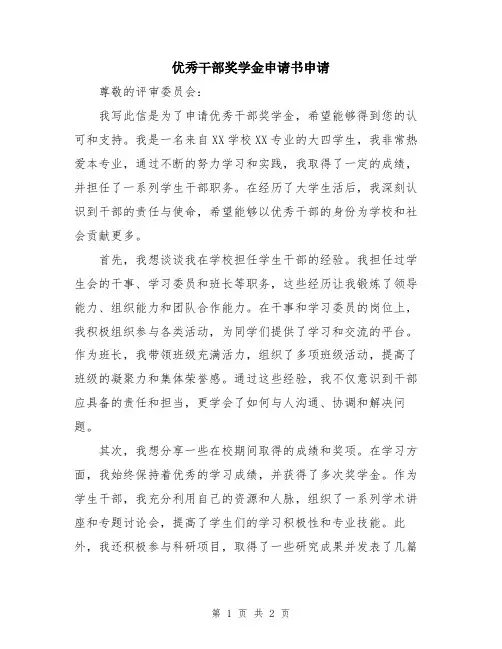 优秀干部奖学金申请书申请

尊敬的评审委员会：

我写此信是为了申请优秀干部奖学金，希望能够得到您的认可和支持。我是一名来自XX学校XX专业的大四学生，我非常热爱本专业，通过不断的努力学习和实践，我取得了一定的成绩，并担任了一系列学生干部职务。在经历了大学生活后，我深刻认识到干部的责任与使命，希望能够以优秀干部的身份为学校和社会贡献更多。

首先，我想谈谈我在学校担任学生干部的经验。我担任过学生会的干事、学习委员和班长等职务，这些经历让我锻炼了领导能力、组织能力和团队合作能力。在干事和学习委员的岗位上，我积极组织参与各类活动，为同学们提供了学习和交流的平台。作为班长，我带领班级充满活力，组织了多项班级活动，提高了班级的凝聚力和集体荣誉感。通过这些经验，我不仅意识到干部应具备的责任和担当，更学会了如何与人沟通、协调和解决问题。

其次，我想分享一些在校期间取得的成绩和奖项。在学习方面，我始终保持着优秀的学习成绩，并获得了多次奖学金。作为学生干部，我充分利用自己的资源和人脉，组织了一系列学术讲座和专题讨论会，提高了学生们的学习积极性和专业技能。此外，我还积极参与科研项目，取得了一些研究成果并发表了几篇

第 1 页 共 2 页